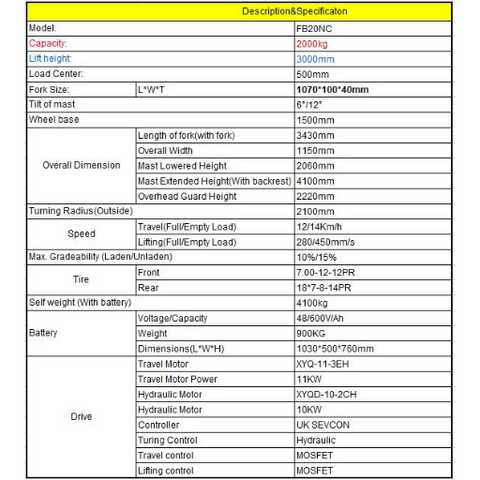 | Description&Specificaton | | |
|---|---|---|
| Model: | | FB20NC |
| Capacity: | | 2000kg |
| Lift height: | | 3000mm |
| Load Center: | | 500mm |
| Fork Size: | L*W*T | 1070*100*40mm |
| Tilt of mast | | 6°/12° |
| Wheel base | | 1500mm |
| Overall Dimension | Length of fork(with fork) | 3430mm |
| | Overall Width | 1150mm |
| | Mast Lowered Height | 2060mm |
| | Mast Extended Height(With backrest) | 4100mm |
| | Overhead Guard Height | 2220mm |
| Turning Radius(Outside) | | 2100mm |
| Speed | Travel(Full/Empty Load) | 12/14Km/h |
| | Lifting(Full/Empty Load) | 280/450mm/s |
| Max. Gradeability (Laden/Unladen) | | 10%/15% |
| Tire | Front | 7.00-12-12PR |
| | Rear | 18*7-8-14PR |
| Self weight (With battery) | | 4100kg |
| Battery | Voltage/Capacity | 48/600V/Ah |
| | Weight | 900KG |
| | Dimensions(L*W*H) | 1030*500*760mm |
| Drive | Travel Motor | XYQ-11-3EH |
| | Travel Motor Power | 11KW |
| | Hydraulic Motor | XYQD-10-2CH |
| | Hydraulic Motor | 10KW |
| | Controller | UK SEVCON |
| | Turing Control | Hydraulic |
| | Travel control | MOSFET |
| | Lifting control | MOSFET |